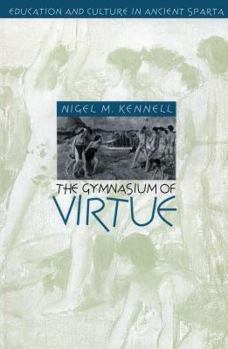 EDUCATION AND CULTURE IN ANCIENT SPARTA

NIGEL M. KENNELL

THE GYMNASIUM OF VIRTUE